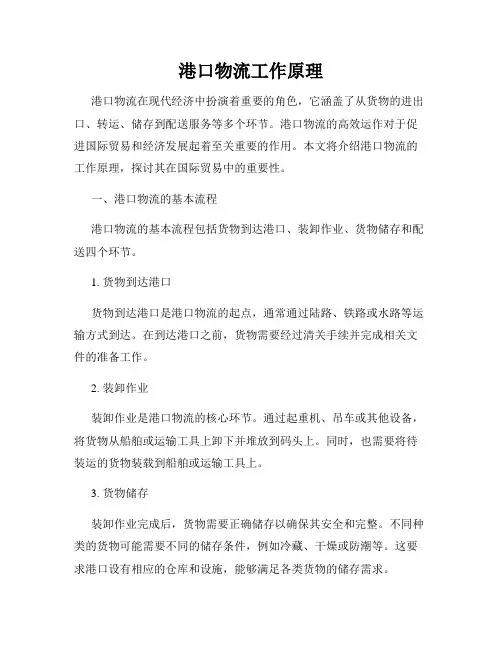 港口物流工作原理

港口物流在现代经济中扮演着重要的角色，它涵盖了从货物的进出口、转运、储存到配送服务等多个环节。港口物流的高效运作对于促进国际贸易和经济发展起着至关重要的作用。本文将介绍港口物流的工作原理，探讨其在国际贸易中的重要性。

一、港口物流的基本流程

港口物流的基本流程包括货物到达港口、装卸作业、货物储存和配送四个环节。

1. 货物到达港口

货物到达港口是港口物流的起点，通常通过陆路、铁路或水路等运输方式到达。在到达港口之前，货物需要经过清关手续并完成相关文件的准备工作。

2. 装卸作业

装卸作业是港口物流的核心环节。通过起重机、吊车或其他设备，将货物从船舶或运输工具上卸下并堆放到码头上。同时，也需要将待装运的货物装载到船舶或运输工具上。

3. 货物储存

装卸作业完成后，货物需要正确储存以确保其安全和完整。不同种类的货物可能需要不同的储存条件，例如冷藏、干燥或防潮等。这要求港口设有相应的仓库和设施，能够满足各类货物的储存需求。